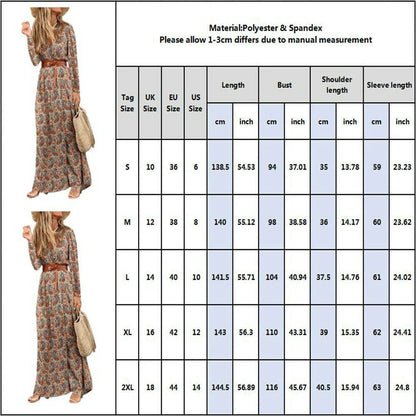 Material:Polyester & Spandex
Please allow 1-3cm differs due to manual measurement

| Tag Size | UK Size | EU Size | US Size | Length cm | Length inch | Bust cm | Bust inch | Shoulder length cm | Shoulder length inch | Sleeve length cm | Sleeve length inch |
|---|---|---|---|---|---|---|---|---|---|---|---|
| S | 10 | 36 | 6 | 138.5 | 54.53 | 94 | 37.01 | 35 | 13.78 | 59 | 23.23 |
| M | 12 | 38 | 8 | 140 | 55.12 | 98 | 38.58 | 36 | 14.17 | 60 | 23.62 |
| L | 14 | 40 | 10 | 141.5 | 55.71 | 104 | 40.94 | 37.5 | 14.76 | 61 | 24.02 |
| XL | 16 | 42 | 12 | 143 | 56.3 | 110 | 43.31 | 39 | 15.35 | 62 | 24.41 |
| 2XL | 18 | 44 | 14 | 144.5 | 56.89 | 116 | 45.67 | 40.5 | 15.94 | 63 | 24.8 |